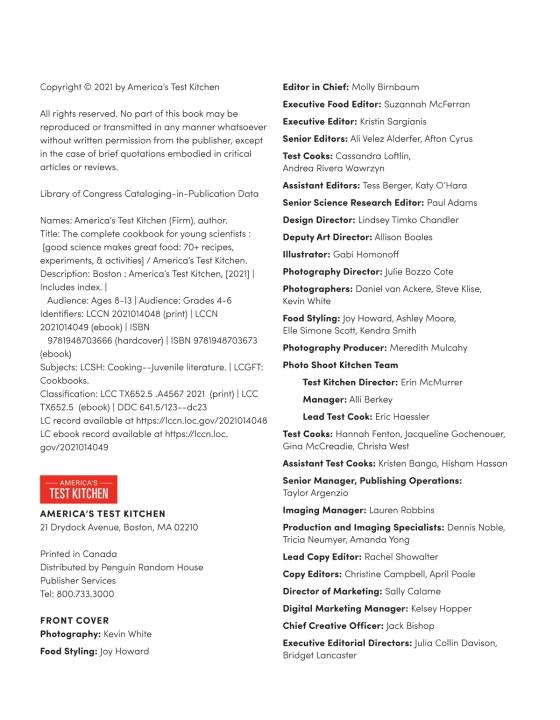 Copyright © 2021 by America's Test Kitchen

All rights reserved. No part of this book may be reproduced or transmitted in any manner whatsoever without written permission from the publisher, except in the case of brief quotations embodied in critical articles or reviews.

Library of Congress Cataloging-in-Publication Data

Names: America's Test Kitchen (Firm), author.
Title: The complete cookbook for young scientists : [good science makes great food: 70+ recipes, experiments, & activities] / America's Test Kitchen.
Description: Boston : America's Test Kitchen, [2021] | Includes index. |
Audience: Ages 8-13 | Audience: Grades 4-6
Identifiers: LCCN 2021014048 (print) | LCCN 2021014049 (ebook) | ISBN 9781948703666 (hardcover) | ISBN 9781948703673 (ebook)
Subjects: LCSH: Cooking--Juvenile literature. | LCGFT: Cookbooks.
Classification: LCC TX652.5 .A4567 2021 (print) | LCC TX652.5 (ebook) | DDC 641.5/123--dc23
LC record available at https://lccn.loc.gov/2021014048
LC ebook record available at https://lccn.loc.gov/2021014049

AMERICA'S TEST KITCHEN

AMERICA'S TEST KITCHEN
21 Drydock Avenue, Boston, MA 02210

Printed in Canada
Distributed by Penguin Random House Publisher Services
Tel: 800.733.3000

FRONT COVER
Photography: Kevin White
Food Styling: Joy Howard

Editor in Chief: Molly Birnbaum
Executive Food Editor: Suzannah McFerran
Executive Editor: Kristin Sargianis
Senior Editors: Ali Velez Alderfer, Afton Cyrus
Test Cooks: Cassandra Loftlin, Andrea Rivera Wawrzyn
Assistant Editors: Tess Berger, Katy O'Hara
Senior Science Research Editor: Paul Adams
Design Director: Lindsey Timko Chandler
Deputy Art Director: Allison Boales
Illustrator: Gabi Homonoff
Photography Director: Julie Bozzo Cote
Photographers: Daniel van Ackere, Steve Klise, Kevin White
Food Styling: Joy Howard, Ashley Moore, Elle Simone Scott, Kendra Smith
Photography Producer: Meredith Mulcahy
Photo Shoot Kitchen Team
Test Kitchen Director: Erin McMurrer
Manager: Alli Berkey
Lead Test Cook: Eric Haessler
Test Cooks: Hannah Fenton, Jacqueline Gochenouer, Gina McCreadie, Christa West
Assistant Test Cooks: Kristen Bango, Hisham Hassan
Senior Manager, Publishing Operations: Taylor Argenzio
Imaging Manager: Lauren Robbins
Production and Imaging Specialists: Dennis Noble, Tricia Neumyer, Amanda Yong
Lead Copy Editor: Rachel Showalter
Copy Editors: Christine Campbell, April Poole
Director of Marketing: Sally Calame
Digital Marketing Manager: Kelsey Hopper
Chief Creative Officer: Jack Bishop
Executive Editorial Directors: Julia Collin Davison, Bridget Lancaster